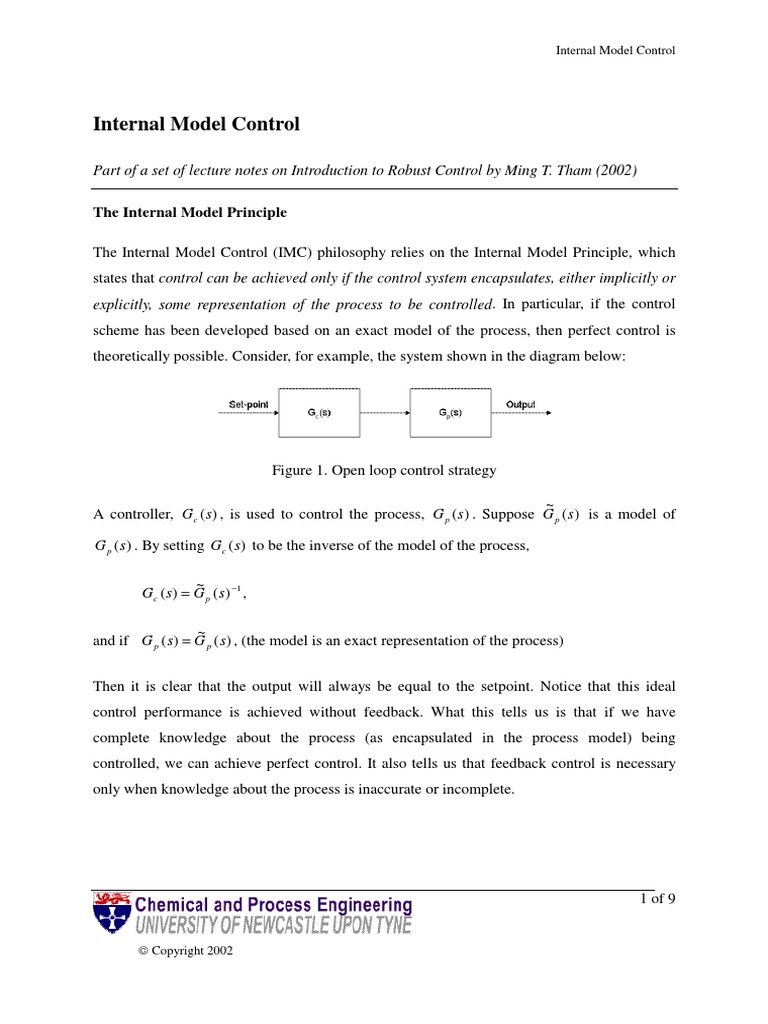 Internal Model Control

Internal Model Control

Part of a set of lecture notes on Introduction to Robust Control by Ming T. Tham (2002)

The Internal Model Principle

The Internal Model Control (IMC) philosophy relies on the Internal Model Principle, which states that control can be achieved only if the control system encapsulates, either implicitly or explicitly, some representation of the process to be controlled. In particular, if the control scheme has been developed based on an exact model of the process, then perfect control is theoretically possible. Consider, for example, the system shown in the diagram below:

Set-point $G_c(s)$ $G_p(s)$ Output

Figure 1. Open loop control strategy

A controller, $G_c(s)$, is used to control the process, $G_p(s)$. Suppose $\tilde{G}_p(s)$ is a model of $G_p(s)$. By setting $G_c(s)$ to be the inverse of the model of the process,

$G_c(s) = \tilde{G}_p(s)^{-1}$,

and if $G_p(s) = \tilde{G}_p(s)$, (the model is an exact representation of the process)

Then it is clear that the output will always be equal to the setpoint. Notice that this ideal control performance is achieved without feedback. What this tells us is that if we have complete knowledge about the process (as encapsulated in the process model) being controlled, we can achieve perfect control. It also tells us that feedback control is necessary only when knowledge about the process is inaccurate or incomplete.

Chemical and Process Engineering
UNIVERSITY OF NEWCASTLE UPON TYNE

1 of 9

© Copyright 2002